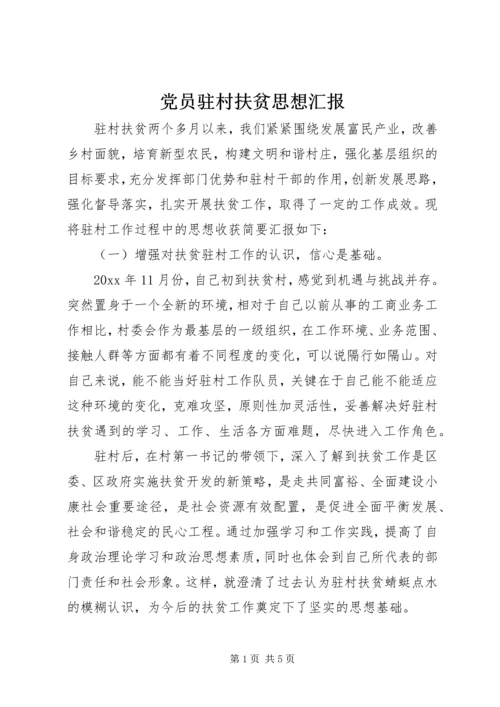 党员驻村扶贫思想汇报

驻村扶贫两个多月以来，我们紧紧围绕发展富民产业，改善乡村面貌，培育新型农民，构建文明和谐村庄，强化基层组织的目标要求，充分发挥部门优势和驻村干部的作用，创新发展思路，强化督导落实，扎实开展扶贫工作，取得了一定的工作成效。现将驻村工作过程中的思想收获简要汇报如下：

（一）增强对扶贫驻村工作的认识，信心是基础。

20xx 年 11 月份，自己初到扶贫村，感觉到机遇与挑战并存。突然置身于一个全新的环境，相对于自己以前从事的工商业务工作相比，村委会作为最基层的一级组织，在工作环境、业务范围、接触人群等方面都有着不同程度的变化，可以说隔行如隔山。对自己来说，能不能当好驻村工作队员，关键在于自己能不能适应这种环境的变化，克难攻坚，原则性加灵活性，妥善解决好驻村扶贫遇到的学习、工作、生活各方面难题，尽快进入工作角色。

驻村后，在村第一书记的带领下，深入了解到扶贫工作是区委、区政府实施扶贫开发的新策略，是走共同富裕、全面建设小康社会重要途径，是社会资源有效配置，是促进全面平衡发展、社会和谐稳定的民心工程。通过加强学习和工作实践，提高了自身政治理论学习和政治思想素质，同时也体会到自己所代表的部门责任和社会形象。这样，就澄清了过去认为驻村扶贫蜻蜓点水的模糊认识，为今后的扶贫工作奠定下了坚实的思想基础。

第 1 页 共 5 页